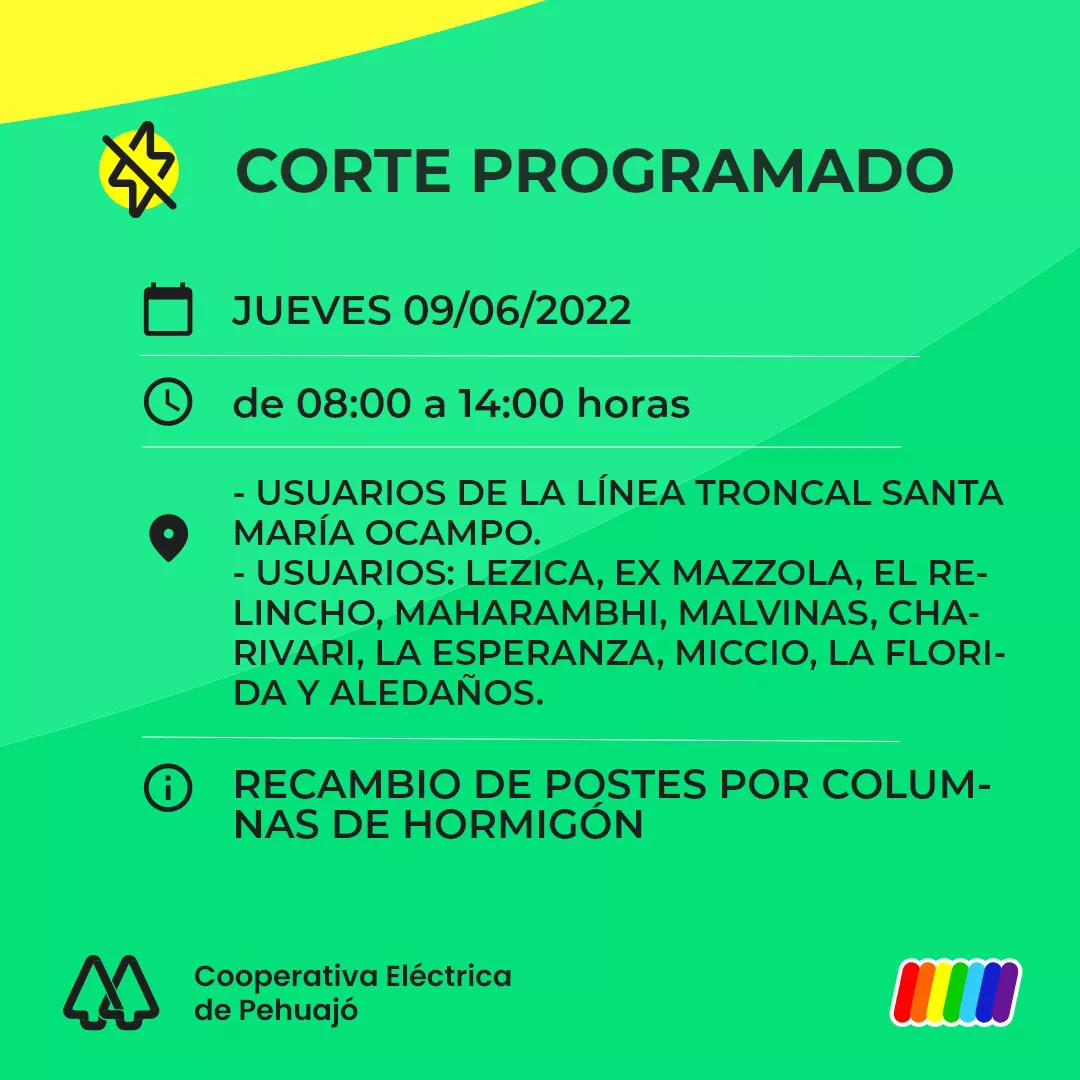 CORTE PROGRAMADO

JUEVES 09/06/2022

de 08:00 a 14:00 horas

- USUARIOS DE LA LÍNEA TRONCAL SANTA MARÍA OCAMPO.
- USUARIOS: LEZICA, EX MAZZOLA, EL RELINCHO, MAHARAMBHI, MALVINAS, CHARIVARI, LA ESPERANZA, MICCIO, LA FLORIDA Y ALEDAÑOS.

RECAMBIO DE POSTES POR COLUMNAS DE HORMIGÓN

Cooperativa Eléctrica
de Pehuajó